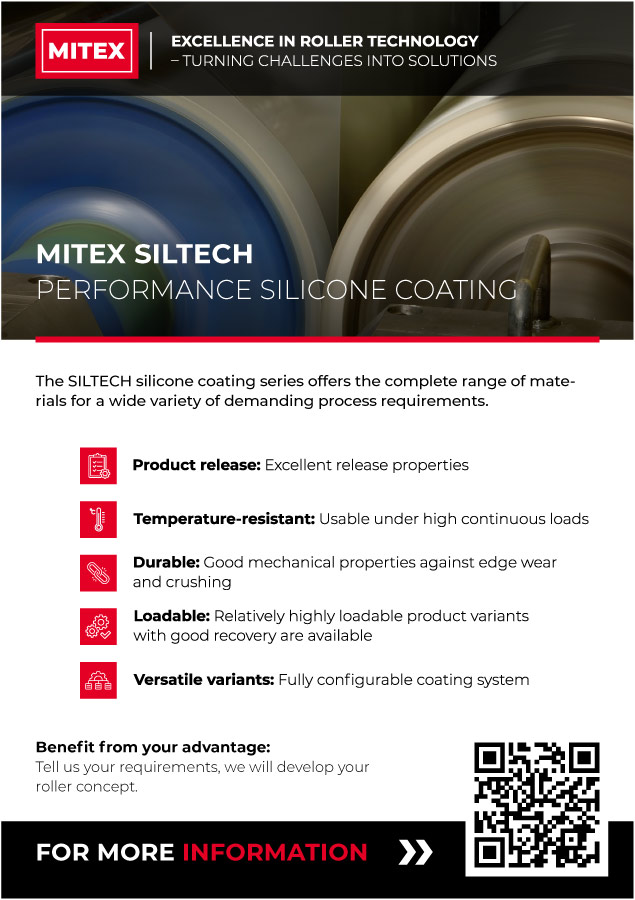 MITEX

EXCELLENCE IN ROLLER TECHNOLOGY
– TURNING CHALLENGES INTO SOLUTIONS

MITEX SILTECH
PERFORMANCE SILICONE COATING

The SILTECH silicone coating series offers the complete range of materials for a wide variety of demanding process requirements.

Product release: Excellent release properties

Temperature-resistant: Usable under high continuous loads

Durable: Good mechanical properties against edge wear and crushing

Loadable: Relatively highly loadable product variants with good recovery are available

Versatile variants: Fully configurable coating system

Benefit from your advantage:
Tell us your requirements, we will develop your roller concept.

FOR MORE INFORMATION